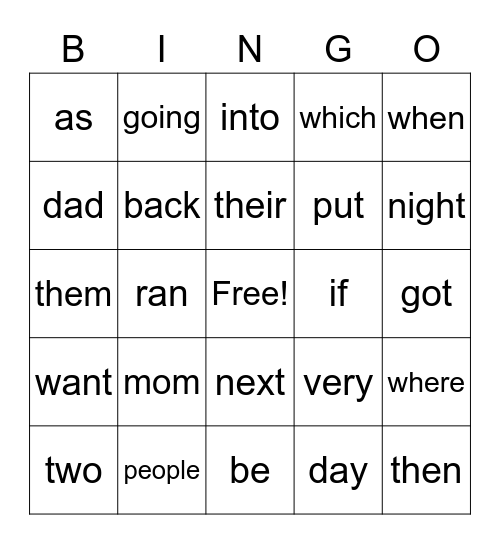 | B | I | N | G | O |
|---|---|---|---|---|
| as | going | into | which | when |
| dad | back | their | put | night |
| them | ran | Free! | if | got |
| want | mom | next | very | where |
| two | people | be | day | then |